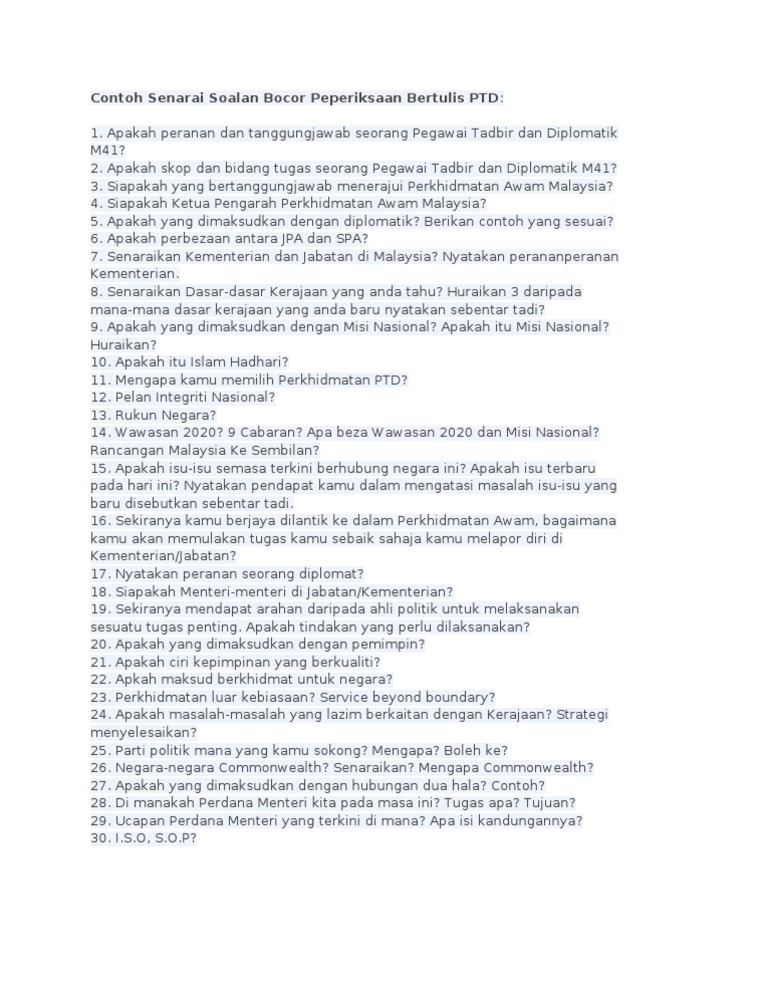 Contoh Senarai Soalan Bocor Peperiksaan Bertulis PTD:

1. Apakah peranan dan tanggungjawab seorang Pegawai Tadbir dan Diplomatik M41?
2. Apakah skop dan bidang tugas seorang Pegawai Tadbir dan Diplomatik M41?
3. Siapakah yang bertanggungjawab menerajui Perkhidmatan Awam Malaysia?
4. Siapakah Ketua Pengarah Perkhidmatan Awam Malaysia?
5. Apakah yang dimaksudkan dengan diplomatik? Berikan contoh yang sesuai?
6. Apakah perbezaan antara JPA dan SPA?
7. Senaraikan Kementerian dan Jabatan di Malaysia? Nyatakan perananperanan Kementerian.
8. Senaraikan Dasar-dasar Kerajaan yang anda tahu? Huraikan 3 daripada mana-mana dasar kerajaan yang anda baru nyatakan sebentar tadi?
9. Apakah yang dimaksudkan dengan Misi Nasional? Apakah itu Misi Nasional? Huraikan?
10. Apakah itu Islam Hadhari?
11. Mengapa kamu memilih Perkhidmatan PTD?
12. Pelan Integriti Nasional?
13. Rukun Negara?
14. Wawasan 2020? 9 Cabaran? Apa beza Wawasan 2020 dan Misi Nasional? Rancangan Malaysia Ke Sembilan?
15. Apakah isu-isu semasa terkini berhubung negara ini? Apakah isu terbaru pada hari ini? Nyatakan pendapat kamu dalam mengatasi masalah isu-isu yang baru disebutkan sebentar tadi.
16. Sekiranya kamu berjaya dilantik ke dalam Perkhidmatan Awam, bagaimana kamu akan memulakan tugas kamu sebaik sahaja kamu melapor diri di Kementerian/Jabatan?
17. Nyatakan peranan seorang diplomat?
18. Siapakah Menteri-menteri di Jabatan/Kementerian?
19. Sekiranya mendapat arahan daripada ahli politik untuk melaksanakan sesuatu tugas penting. Apakah tindakan yang perlu dilaksanakan?
20. Apakah yang dimaksudkan dengan pemimpin?
21. Apakah ciri kepimpinan yang berkualiti?
22. Apkah maksud berkhidmat untuk negara?
23. Perkhidmatan luar kebiasaan? Service beyond boundary?
24. Apakah masalah-masalah yang lazim berkaitan dengan Kerajaan? Strategi menyelesaikan?
25. Parti politik mana yang kamu sokong? Mengapa? Boleh ke?
26. Negara-negara Commonwealth? Senaraikan? Mengapa Commonwealth?
27. Apakah yang dimaksudkan dengan hubungan dua hala? Contoh?
28. Di manakah Perdana Menteri kita pada masa ini? Tugas apa? Tujuan?
29. Ucapan Perdana Menteri yang terkini di mana? Apa isi kandungannya?
30. I.S.O, S.O.P?